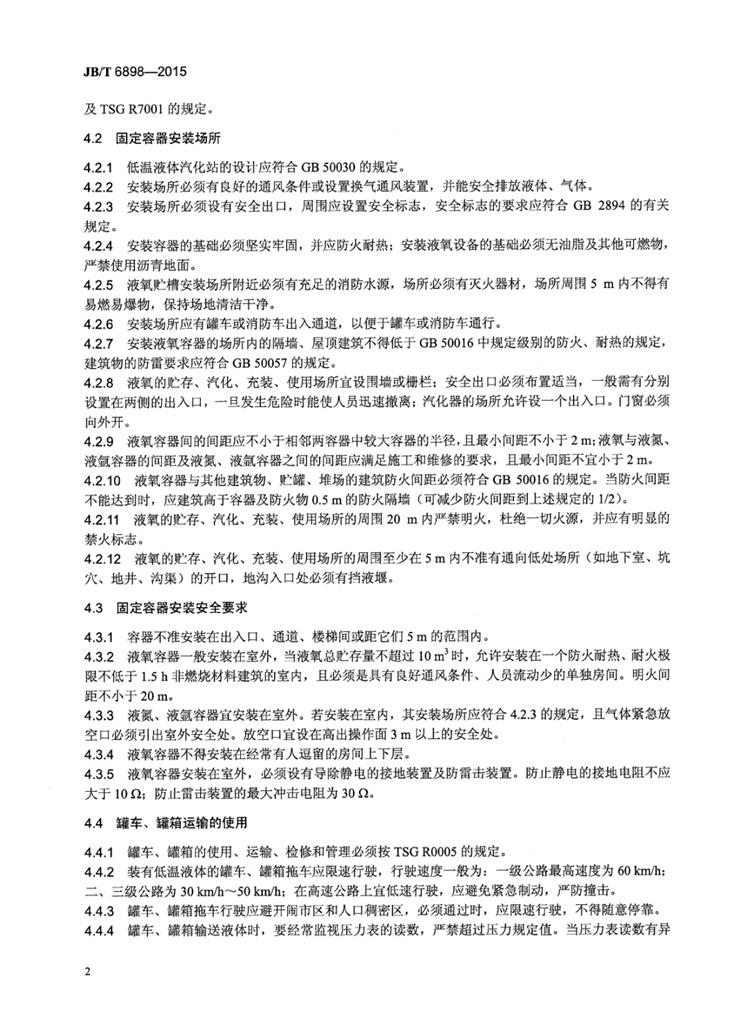 JB/T 6898—2015

及TSG R7001的规定。

4.2 固定容器安装场所

4.2.1 低温液体汽化站的设计应符合GB 50030的规定。

4.2.2 安装场所必须有良好的通风条件或设置换气通风装置，并能安全排放液体、气体。

4.2.3 安装场所必须设有安全出口，周围应设置安全标志，安全标志的要求应符合GB 2894的有关规定。

4.2.4 安装容器的基础必须坚实牢固，并应防火耐热；安装液氧设备的基础必须无油脂及其他可燃物，严禁使用沥青地面。

4.2.5 液氧贮槽安装场所附近必须有充足的消防水源，场所必须有灭火器材，场所周围5 m内不得有易燃易爆物，保持场地清洁干净。

4.2.6 安装场所应有罐车或消防车出入通道，以便于罐车或消防车通行。

4.2.7 安装液氧容器的场所内的隔墙、屋顶建筑不得低于GB 50016中规定级别的防火、耐热的规定，建筑物的防雷要求应符合GB 50057的规定。

4.2.8 液氧的贮存、汽化、充装、使用场所宜设围墙或栅栏；安全出口必须布置适当，一般需有分别设置在两侧的出入口，一旦发生危险时能使人员迅速撤离；汽化器的场所允许设一个出入口。门窗必须向外开。

4.2.9 液氧容器间的间距应不小于相邻两容器中较大容器的半径，且最小间距不小于2 m；液氧与液氮、液氩容器的间距及液氮、液氩容器之间的间距应满足施工和维修的要求，且最小间距不宜小于2 m。

4.2.10 液氧容器与其他建筑物、贮罐、堆场的建筑防火间距必须符合GB 50016的规定。当防火间距不能达到时，应建筑高于容器及防火物0.5 m的防火隔墙（可减少防火间距到上述规定的1/2）。

4.2.11 液氧的贮存、汽化、充装、使用场所的周围20 m内严禁明火，杜绝一切火源，并应有明显的禁火标志。

4.2.12 液氧的贮存、汽化、充装、使用场所的周围至少在5 m内不准有通向低处场所（如地下室、坑穴、地井、沟渠）的开口，地沟入口处必须有挡液堰。

4.3 固定容器安装安全要求

4.3.1 容器不准安装在出入口、通道、楼梯间或距它们5 m的范围内。

4.3.2 液氧容器一般安装在室外，当液氧总贮存量不超过10 $m^3$时，允许安装在一个防火耐热、耐火极限不低于1.5 h非燃烧材料建筑的室内，且必须是具有良好通风条件、人员流动少的单独房间。明火间距不小于20 m。

4.3.3 液氮、液氩容器宜安装在室外。若安装在室内，其安装场所应符合4.2.3的规定，且气体紧急放空口必须引出室外安全处。放空口宜设在高出操作面3 m以上的安全处。

4.3.4 液氧容器不得安装在经常有人逗留的房间上下层。

4.3.5 液氧容器安装在室外，必须设有导除静电的接地装置及防雷击装置。防止静电的接地电阻不应大于10 Ω；防止雷击装置的最大冲击电阻为30 Ω。

4.4 罐车、罐箱运输的使用

4.4.1 罐车、罐箱的使用、运输、检修和管理必须按TSG R0005的规定。

4.4.2 装有低温液体的罐车、罐箱拖车应限速行驶，行驶速度一般为：一级公路最高速度为60 km/h；二、三级公路为30 km/h～50 km/h；在高速公路上宜低速行驶，应避免紧急制动，严防撞击。

4.4.3 罐车、罐箱拖车行驶应避开闹市区和人口稠密区，必须通过时，应限速行驶，不得随意停靠。

4.4.4 罐车、罐箱输送液体时，要经常监视压力表的读数，严禁超过压力规定值。当压力表读数有异

2